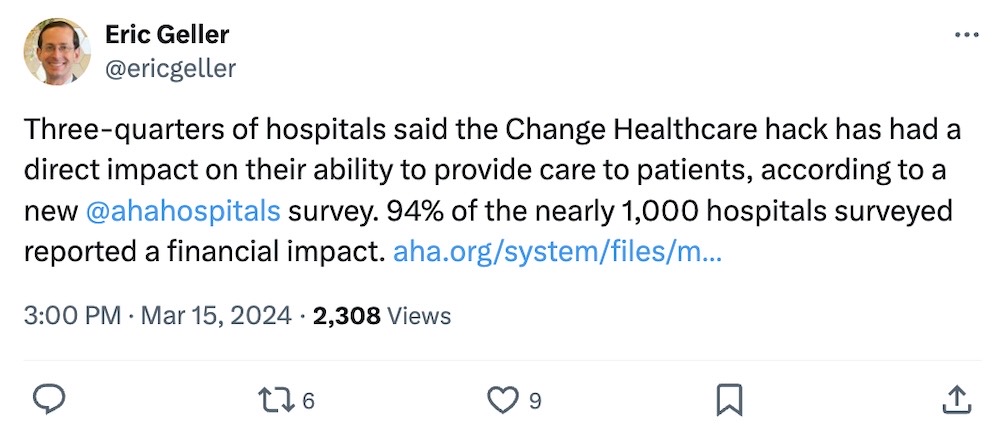 Eric Geller
@ericgeller

Three-quarters of hospitals said the Change Healthcare hack has had a direct impact on their ability to provide care to patients, according to a new @ahahospitals survey. 94% of the nearly 1,000 hospitals surveyed reported a financial impact. aha.org/system/files/m...

3:00 PM · Mar 15, 2024 · 2,308 Views

6
9